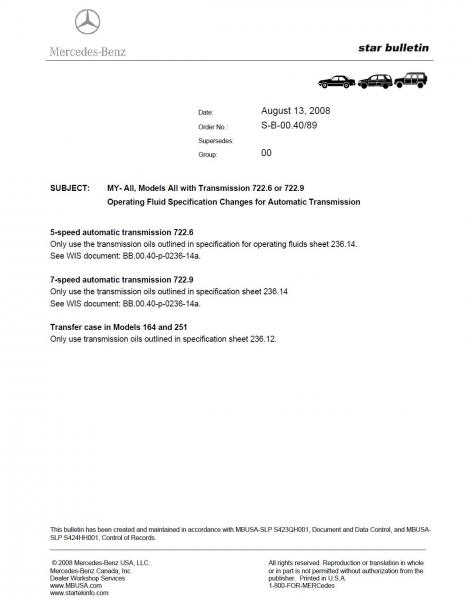 Mercedes-Benz

star bulletin

Date: August 13, 2008
Order No.: S-B-00.40/89
Supersedes:
Group: 00

SUBJECT: MY- All, Models All with Transmission 722.6 or 722.9
Operating Fluid Specification Changes for Automatic Transmission

5-speed automatic transmission 722.6
Only use the transmission oils outlined in specification for operating fluids sheet 236.14.
See WIS document: BB.00.40-p-0236-14a.

7-speed automatic transmission 722.9
Only use the transmission oils outlined in specification sheet 236.14
See WIS document: BB.00.40-p-0236-14a.

Transfer case in Models 164 and 251
Only use transmission oils outlined in specification sheet 236.12.

This bulletin has been created and maintained in accordance with MBUSA-SLP S423QH001, Document and Data Control, and MBUSA-SLP S424HH001, Control of Records.

© 2008 Mercedes-Benz USA, LLC.
Mercedes-Benz Canada, Inc.
Dealer Workshop Services
www.MBUSA.com
www.startekinfo.com

All rights reserved. Reproduction or translation in whole or in part is not permitted without authorization from the publisher. Printed in U.S.A.
1-800-FOR-MERCedes